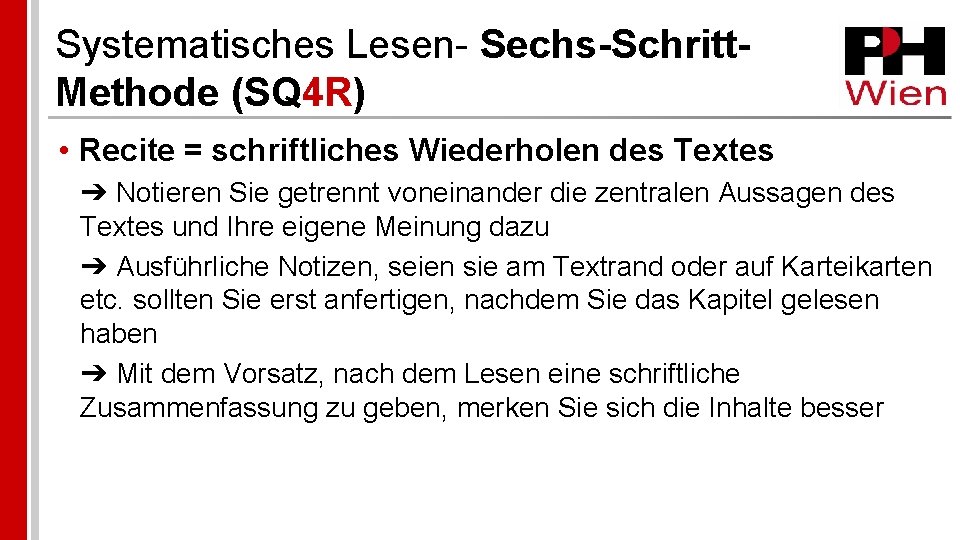 Systematisches Lesen- Sechs-Schritt-Methode (SQ4R)

PH Wien

• Recite = schriftliches Wiederholen des Textes

➔ Notieren Sie getrennt voneinander die zentralen Aussagen des Textes und Ihre eigene Meinung dazu

➔ Ausführliche Notizen, seien sie am Textrand oder auf Karteikarten etc. sollten Sie erst anfertigen, nachdem Sie das Kapitel gelesen haben

➔ Mit dem Vorsatz, nach dem Lesen eine schriftliche Zusammenfassung zu geben, merken Sie sich die Inhalte besser